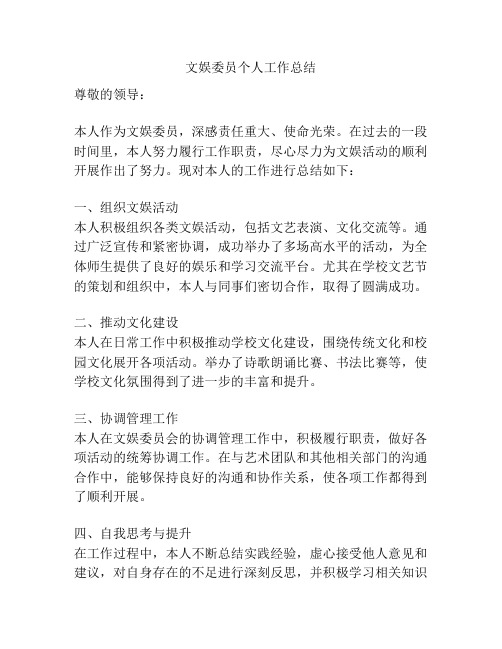 文娱委员个人工作总结

尊敬的领导：

本人作为文娱委员，深感责任重大、使命光荣。在过去的一段时间里，本人努力履行工作职责，尽心尽力为文娱活动的顺利开展作出了努力。现对本人的工作进行总结如下：

一、组织文娱活动
本人积极组织各类文娱活动，包括文艺表演、文化交流等。通过广泛宣传和紧密协调，成功举办了多场高水平的活动，为全体师生提供了良好的娱乐和学习交流平台。尤其在学校文艺节的策划和组织中，本人与同事们密切合作，取得了圆满成功。

二、推动文化建设
本人在日常工作中积极推动学校文化建设，围绕传统文化和校园文化展开各项活动。举办了诗歌朗诵比赛、书法比赛等，使学校文化氛围得到了进一步的丰富和提升。

三、协调管理工作
本人在文娱委员会的协调管理工作中，积极履行职责，做好各项活动的统筹协调工作。在与艺术团队和其他相关部门的沟通合作中，能够保持良好的沟通和协作关系，使各项工作都得到了顺利开展。

四、自我思考与提升
在工作过程中，本人不断总结实践经验，虚心接受他人意见和建议，对自身存在的不足进行深刻反思，并积极学习相关知识